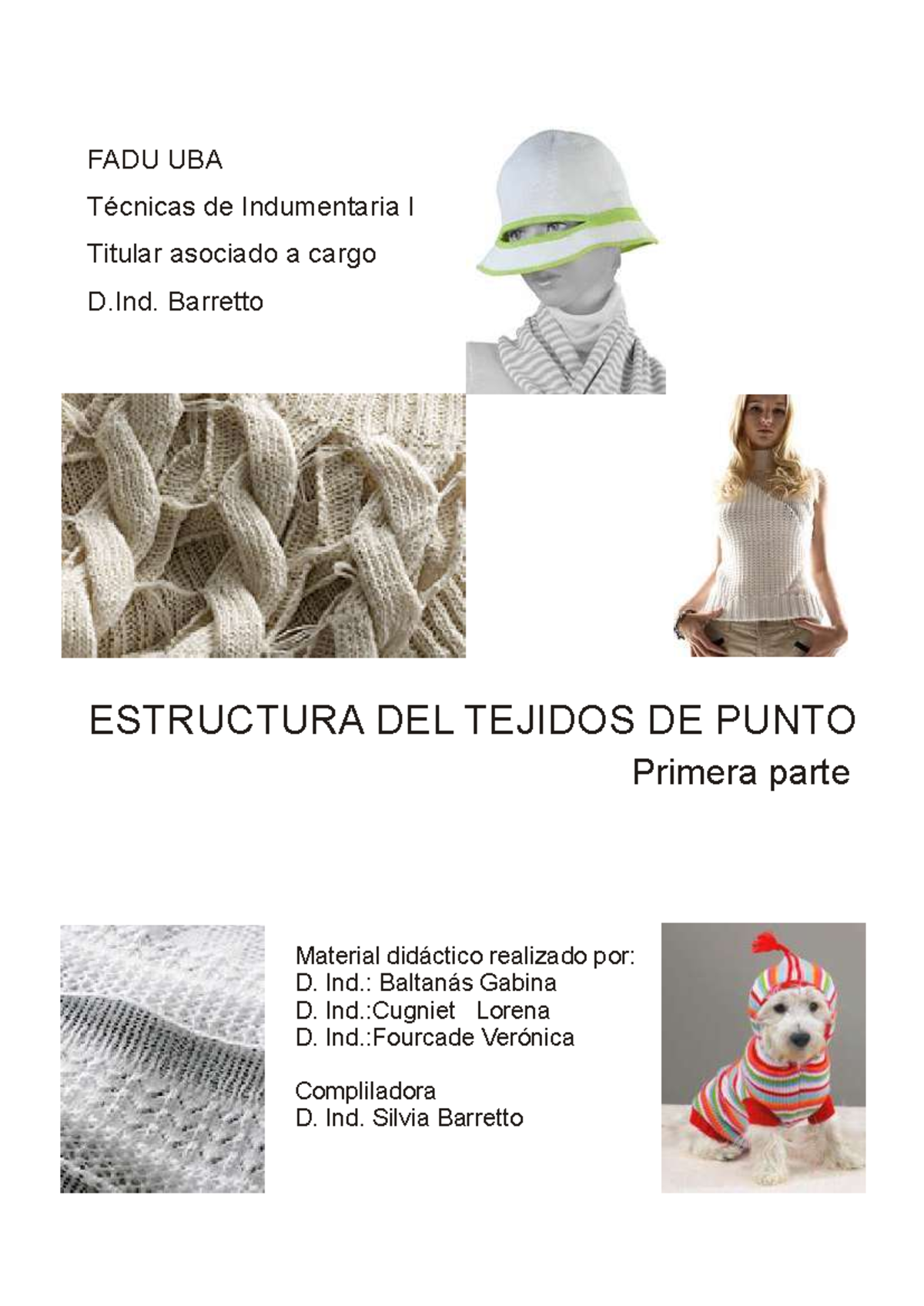 FADU UBA

Técnicas de Indumentaria I

Titular asociado a cargo

D.Ind. Barretto

ESTRUCTURA DEL TEJIDOS DE PUNTO

Primera parte

Material didáctico realizado por:
D. Ind.: Baltanás Gabina
D. Ind.:Cugniet Lorena
D. Ind.:Fourcade Verónica

Compliladora
D. Ind. Silvia Barretto